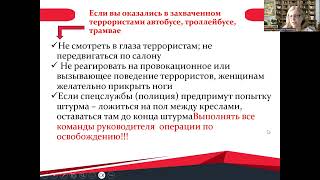 Если вы оказались в захваченном террористами автобусе, троллейбусе, трамвае

✓Не смотреть в глаза террористам; не передвигаться по салону

✓ Не реагировать на провокационное или вызывающее поведение террористов, женщинам желательно прикрыть ноги

✓Если спецслужбы (полиция) предпримут попытку штурма – ложиться на пол между креслами, оставаться там до конца штурмаВыполнять все команды руководителя операции по освобождению!!!